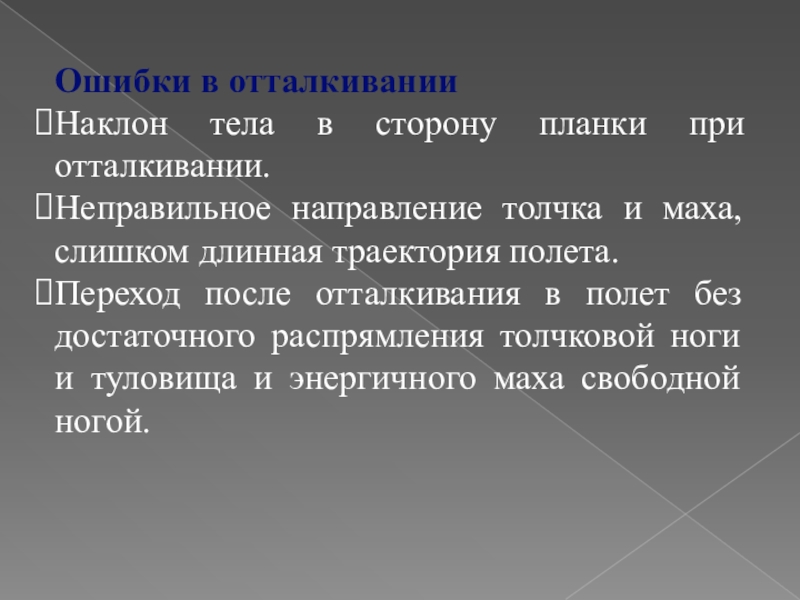 Ошибки в отталкивании
Наклон тела в сторону планки при отталкивании.
Неправильное направление толчка и маха, слишком длинная траектория полета.
Переход после отталкивания в полет без достаточного распрямления толчковой ноги и туловища и энергичного маха свободной ногой.